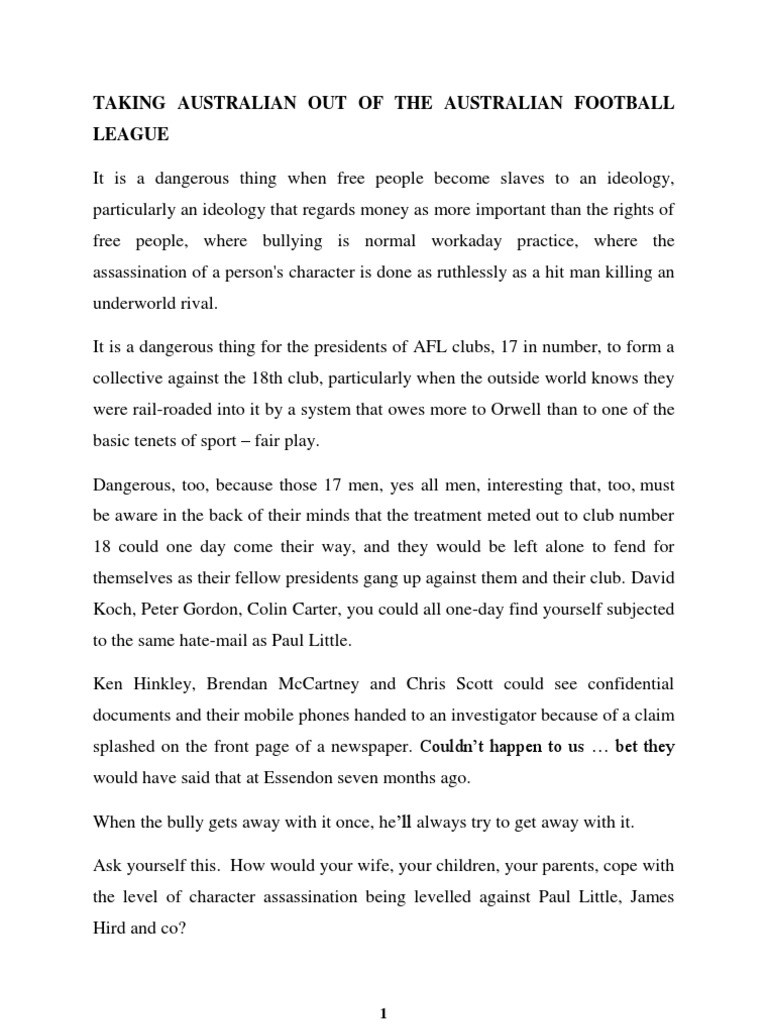 TAKING AUSTRALIAN OUT OF THE AUSTRALIAN FOOTBALL LEAGUE

It is a dangerous thing when free people become slaves to an ideology, particularly an ideology that regards money as more important than the rights of free people, where bullying is normal workaday practice, where the assassination of a person's character is done as ruthlessly as a hit man killing an underworld rival.

It is a dangerous thing for the presidents of AFL clubs, 17 in number, to form a collective against the 18th club, particularly when the outside world knows they were rail-roaded into it by a system that owes more to Orwell than to one of the basic tenets of sport – fair play.

Dangerous, too, because those 17 men, yes all men, interesting that, too, must be aware in the back of their minds that the treatment meted out to club number 18 could one day come their way, and they would be left alone to fend for themselves as their fellow presidents gang up against them and their club. David Koch, Peter Gordon, Colin Carter, you could all one-day find yourself subjected to the same hate-mail as Paul Little.

Ken Hinkley, Brendan McCartney and Chris Scott could see confidential documents and their mobile phones handed to an investigator because of a claim splashed on the front page of a newspaper. Couldn't happen to us … bet they would have said that at Essendon seven months ago.

When the bully gets away with it once, he'll always try to get away with it.

Ask yourself this. How would your wife, your children, your parents, cope with the level of character assassination being levelled against Paul Little, James Hird and co?

1